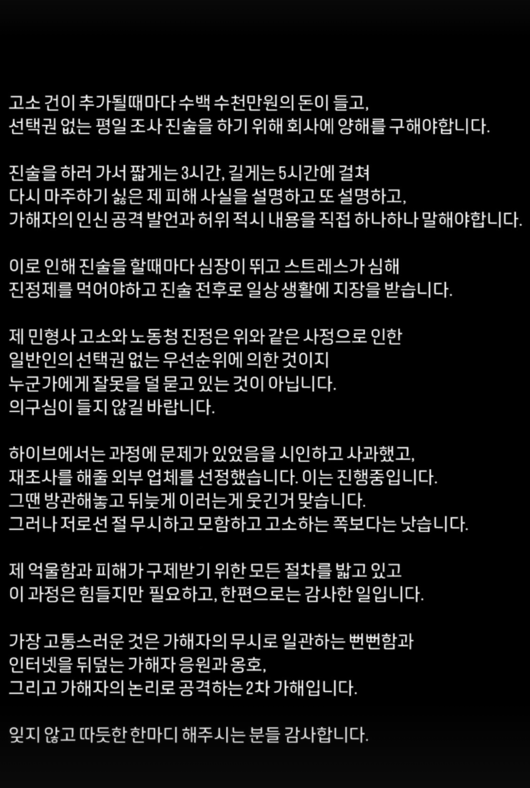 고소 건이 추가될때마다 수백 수천만원의 돈이 들고,
선택권 없는 평일 조사 진술을 하기 위해 회사에 양해를 구해야합니다.

진술을 하러 가서 짧게는 3시간, 길게는 5시간에 걸쳐
다시 마주하기 싫은 제 피해 사실을 설명하고 또 설명하고,
가해자의 인신 공격 발언과 허위 적시 내용을 직접 하나하나 말해야합니다.

이로 인해 진술을 할때마다 심장이 뛰고 스트레스가 심해
진정제를 먹어야하고 진술 전후로 일상 생활에 지장을 받습니다.

제 민형사 고소와 노동청 진정은 위와 같은 사정으로 인한
일반인의 선택권 없는 우선순위에 의한 것이지
누군가에게 잘못을 덜 묻고 있는 것이 아닙니다.
의구심이 들지 않길 바랍니다.

하이브에서는 과정에 문제가 있었음을 시인하고 사과했고,
재조사를 해줄 외부 업체를 선정했습니다. 이는 진행중입니다.
그땐 방관해놓고 뒤늦게 이러는게 웃긴거 맞습니다.
그러나 저로선 절 무시하고 모함하고 고소하는 쪽보다는 낫습니다.

제 억울함과 피해가 구제받기 위한 모든 절차를 밟고 있고
이 과정은 힘들지만 필요하고, 한편으로는 감사한 일입니다.

가장 고통스러운 것은 가해자의 무시로 일관하는 뻔뻔함과
인터넷을 뒤덮는 가해자 응원과 옹호,
그리고 가해자의 논리로 공격하는 2차 가해입니다.

잊지 않고 따듯한 한마디 해주시는 분들 감사합니다.